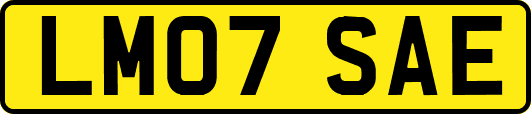 LM07 SAE